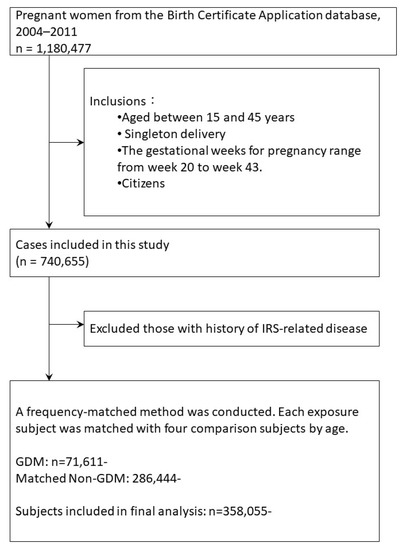 Pregnant women from the Birth Certificate Application database, 2004–2011
n = 1,180,477

Inclusions：
•Aged between 15 and 45 years
• Singleton delivery
•The gestational weeks for pregnancy range from week 20 to week 43.
•Citizens

Cases included in this study
(n = 740,655)

Excluded those with history of IRS-related disease

A frequency-matched method was conducted. Each exposure subject was matched with four comparison subjects by age.

GDM: n=71,611-
Matched Non-GDM: 286,444-

Subjects included in final analysis: n=358,055-